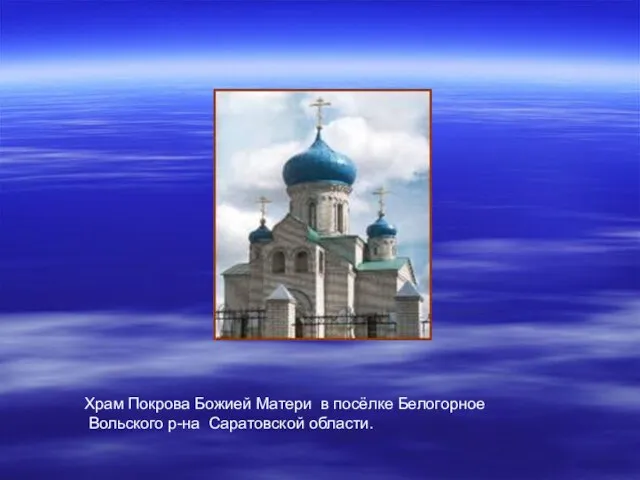 Храм Покрова Божией Матери в посёлке Белогорное Вольского р-на Саратовской области.